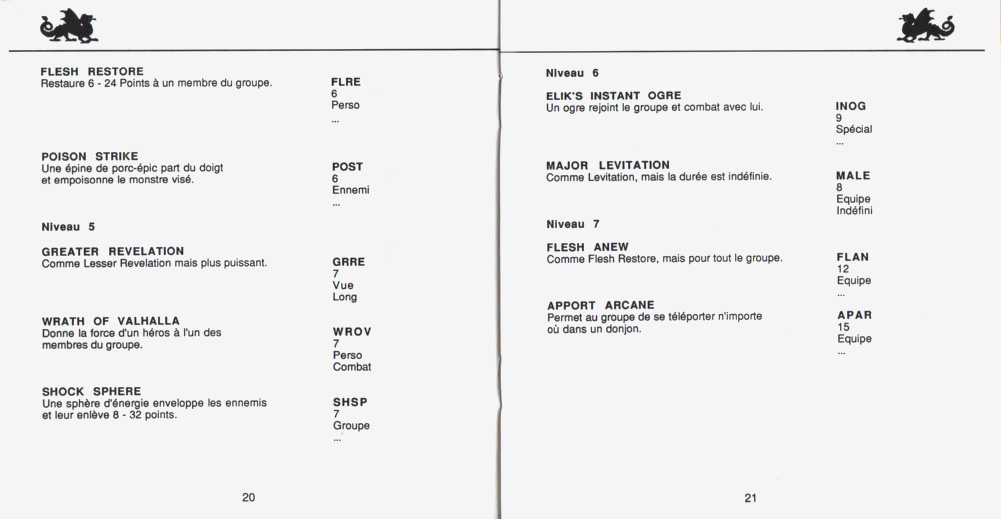 FLESH RESTORE
Restaure 6 - 24 Points à un membre du groupe.

FLRE
6
Perso
...

POISON STRIKE
Une épine de porc-épic part du doigt et empoisonne le monstre visé.

POST
6
Ennemi
...

Niveau 5

GREATER REVELATION
Comme Lesser Revelation mais plus puissant.

GRRE
7
Vue
Long

WRATH OF VALHALLA
Donne la force d'un héros à l'un des membres du groupe.

WROV
7
Perso
Combat

SHOCK SPHERE
Une sphère d'énergie enveloppe les ennemis et leur enlève 8 - 32 points.

SHSP
7
Groupe
...

20

Niveau 6

ELIK'S INSTANT OGRE
Un ogre rejoint le groupe et combat avec lui.

INOG
9
Spécial
...

MAJOR LEVITATION
Comme Levitation, mais la durée est indéfinie.

MALE
8
Equipe
Indéfini

Niveau 7

FLESH ANEW
Comme Flesh Restore, mais pour tout le groupe.

FLAN
12
Equipe
...

APPORT ARCANE
Permet au groupe de se téléporter n'importe où dans un donjon.

APAR
15
Equipe
...

21